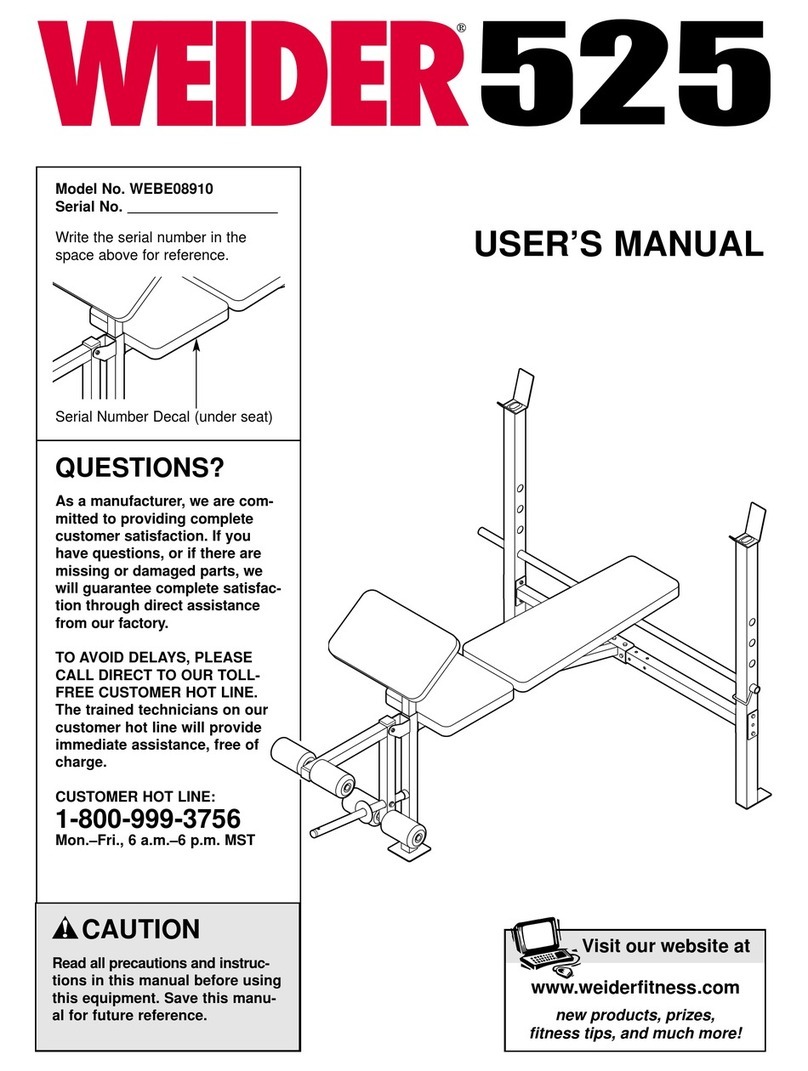 WEIDER® 525

Model No. WEBE08910
Serial No. ___________________

Write the serial number in the space above for reference.

Serial Number Decal (under seat)

USER'S MANUAL

QUESTIONS?

As a manufacturer, we are committed to providing complete customer satisfaction. If you have questions, or if there are missing or damaged parts, we will guarantee complete satisfaction through direct assistance from our factory.

TO AVOID DELAYS, PLEASE CALL DIRECT TO OUR TOLL-FREE CUSTOMER HOT LINE. The trained technicians on our customer hot line will provide immediate assistance, free of charge.

CUSTOMER HOT LINE:
1-800-999-3756
Mon.–Fri., 6 a.m.–6 p.m. MST

CAUTION

Read all precautions and instructions in this manual before using this equipment. Save this manual for future reference.

Visit our website at
www.weiderfitness.com
new products, prizes, fitness tips, and much more!